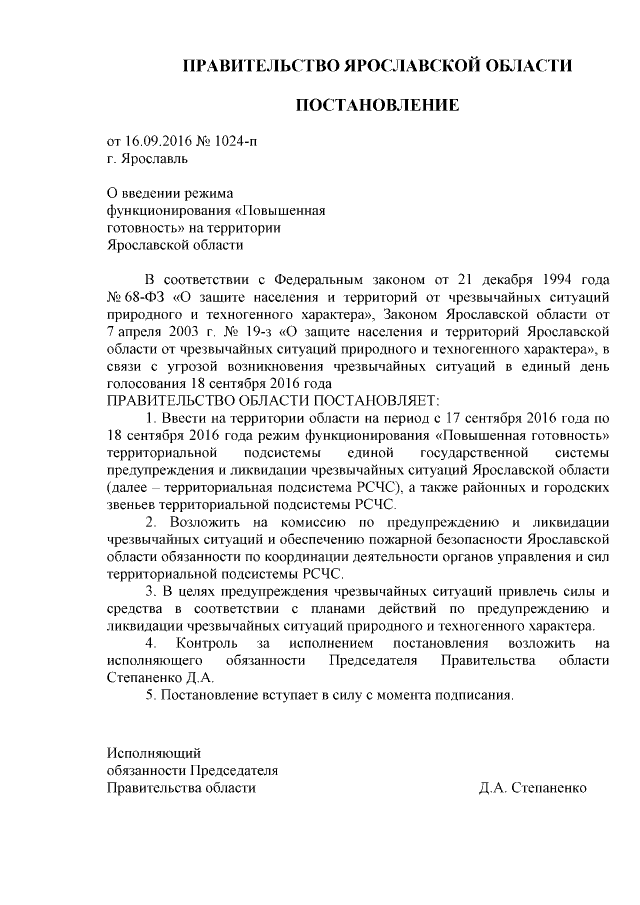 ПРАВИТЕЛЬСТВО ЯРОСЛАВСКОЙ ОБЛАСТИ

ПОСТАНОВЛЕНИЕ

от 16.09.2016 № 1024-п
г. Ярославль

О введении режима функционирования «Повышенная готовность» на территории Ярославской области

В соответствии с Федеральным законом от 21 декабря 1994 года № 68-ФЗ «О защите населения и территорий от чрезвычайных ситуаций природного и техногенного характера», Законом Ярославской области от 7 апреля 2003 г. № 19-з «О защите населения и территорий Ярославской области от чрезвычайных ситуаций природного и техногенного характера», в связи с угрозой возникновения чрезвычайных ситуаций в единый день голосования 18 сентября 2016 года
ПРАВИТЕЛЬСТВО ОБЛАСТИ ПОСТАНОВЛЯЕТ:

1. Ввести на территории области на период с 17 сентября 2016 года по 18 сентября 2016 года режим функционирования «Повышенная готовность» территориальной подсистемы единой государственной системы предупреждения и ликвидации чрезвычайных ситуаций Ярославской области (далее – территориальная подсистема РСЧС), а также районных и городских звеньев территориальной подсистемы РСЧС.

2. Возложить на комиссию по предупреждению и ликвидации чрезвычайных ситуаций и обеспечению пожарной безопасности Ярославской области обязанности по координации деятельности органов управления и сил территориальной подсистемы РСЧС.

3. В целях предупреждения чрезвычайных ситуаций привлечь силы и средства в соответствии с планами действий по предупреждению и ликвидации чрезвычайных ситуаций природного и техногенного характера.

4. Контроль за исполнением постановления возложить на исполняющего обязанности Председателя Правительства области Степаненко Д.А.

5. Постановление вступает в силу с момента подписания.

Исполняющий
обязанности Председателя
Правительства области Д.А. Степаненко